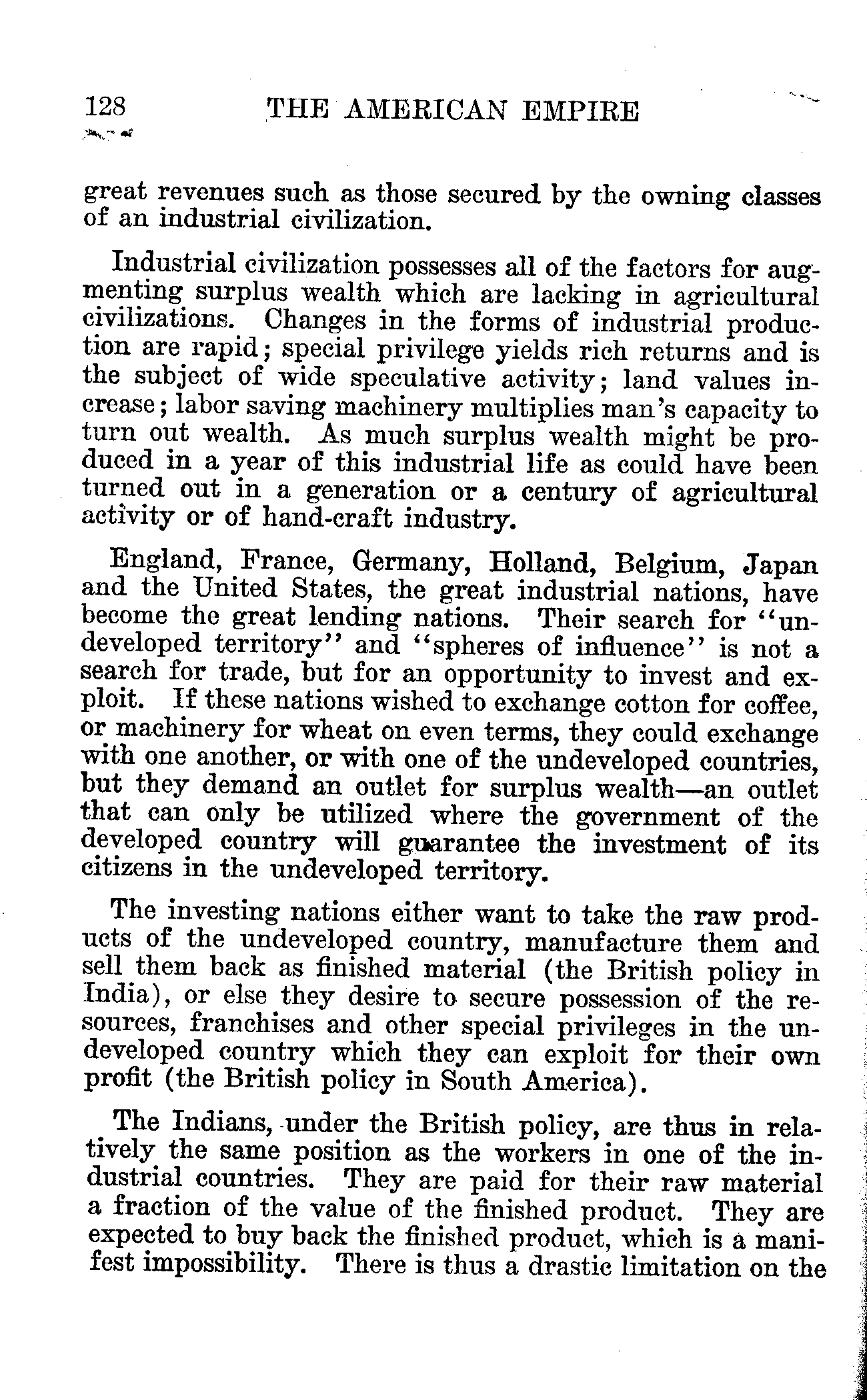 128 THE AMERICAN EMPIRE

great revenues such as those secured by the owning classes of an industrial civilization.

Industrial civilization possesses all of the factors for augmenting surplus wealth which are lacking in agricultural civilizations. Changes in the forms of industrial production are rapid; special privilege yields rich returns and is the subject of wide speculative activity; land values increase; labor saving machinery multiplies man's capacity to turn out wealth. As much surplus wealth might be produced in a year of this industrial life as could have been turned out in a generation or a century of agricultural activity or of hand-craft industry.

England, France, Germany, Holland, Belgium, Japan and the United States, the great industrial nations, have become the great lending nations. Their search for "undeveloped territory" and "spheres of influence" is not a search for trade, but for an opportunity to invest and exploit. If these nations wished to exchange cotton for coffee, or machinery for wheat on even terms, they could exchange with one another, or with one of the undeveloped countries, but they demand an outlet for surplus wealth—an outlet that can only be utilized where the government of the developed country will guarantee the investment of its citizens in the undeveloped territory.

The investing nations either want to take the raw products of the undeveloped country, manufacture them and sell them back as finished material (the British policy in India), or else they desire to secure possession of the resources, franchises and other special privileges in the undeveloped country which they can exploit for their own profit (the British policy in South America).

The Indians, under the British policy, are thus in relatively the same position as the workers in one of the industrial countries. They are paid for their raw material a fraction of the value of the finished product. They are expected to buy back the finished product, which is a manifest impossibility. There is thus a drastic limitation on the